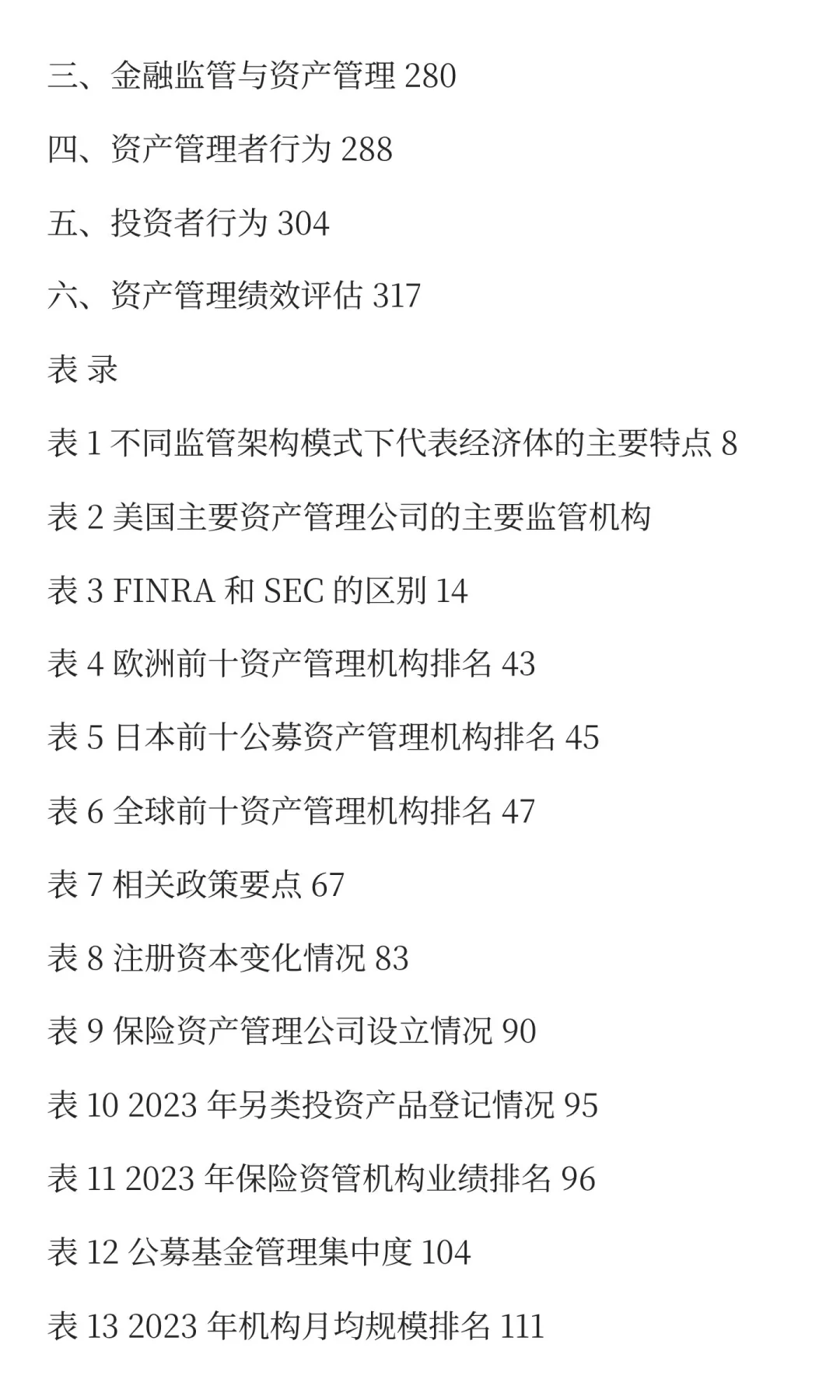 三、金融监管与资产管理 280

四、资产管理者行为 288

五、投资者行为 304

六、资产管理绩效评估 317

表 录

表 1 不同监管架构模式下代表经济体的主要特点 8

表 2 美国主要资产管理公司的主要监管机构

表 3 FINRA 和 SEC 的区别 14

表 4 欧洲前十资产管理机构排名 43

表 5 日本前十公募资产管理机构排名 45

表 6 全球前十资产管理机构排名 47

表 7 相关政策要点 67

表 8 注册资本变化情况 83

表 9 保险资产管理公司设立情况 90

表 10 2023 年另类投资产品登记情况 95

表 11 2023 年保险资管机构业绩排名 96

表 12 公募基金管理集中度 104

表 13 2023 年机构月均规模排名 111